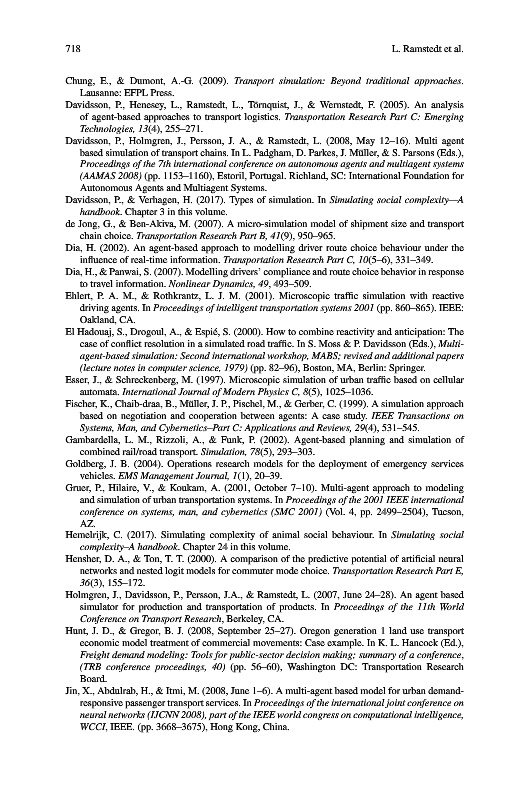 718 L. Ramstedt et al.

Chung, E., & Dumont, A.-G. (2009). Transport simulation: Beyond traditional approaches. Lausanne: EFPL Press.

Davidsson, P., Henesey, L., Ramstedt, L., Törnquist, J., & Wernstedt, F. (2005). An analysis of agent-based approaches to transport logistics. Transportation Research Part C: Emerging Technologies, 13(4), 255–271.

Davidsson, P., Holmgren, J., Persson, J. A., & Ramstedt, L. (2008, May 12–16). Multi agent based simulation of transport chains. In L. Padgham, D. Parkes, J. Müller, & S. Parsons (Eds.), Proceedings of the 7th international conference on autonomous agents and multiagent systems (AAMAS 2008) (pp. 1153–1160), Estoril, Portugal. Richland, SC: International Foundation for Autonomous Agents and Multiagent Systems.

Davidsson, P., & Verhagen, H. (2017). Types of simulation. In Simulating social complexity—A handbook. Chapter 3 in this volume.

de Jong, G., & Ben-Akiva, M. (2007). A micro-simulation model of shipment size and transport chain choice. Transportation Research Part B, 41(9), 950–965.

Dia, H. (2002). An agent-based approach to modelling driver route choice behaviour under the influence of real-time information. Transportation Research Part C, 10(5–6), 331–349.

Dia, H., & Panwai, S. (2007). Modelling drivers' compliance and route choice behavior in response to travel information. Nonlinear Dynamics, 49, 493–509.

Ehlert, P. A. M., & Rothkrantz, L. J. M. (2001). Microscopic traffic simulation with reactive driving agents. In Proceedings of intelligent transportation systems 2001 (pp. 860–865). IEEE: Oakland, CA.

El Hadouaj, S., Drogoul, A., & Espié, S. (2000). How to combine reactivity and anticipation: The case of conflict resolution in a simulated road traffic. In S. Moss & P. Davidsson (Eds.), Multi-agent-based simulation: Second international workshop, MABS; revised and additional papers (lecture notes in computer science, 1979) (pp. 82–96), Boston, MA, Berlin: Springer.

Esser, J., & Schreckenberg, M. (1997). Microscopic simulation of urban traffic based on cellular automata. International Journal of Modern Physics C, 8(5), 1025–1036.

Fischer, K., Chaib-draa, B., Müller, J. P., Pischel, M., & Gerber, C. (1999). A simulation approach based on negotiation and cooperation between agents: A case study. IEEE Transactions on Systems, Man, and Cybernetics–Part C: Applications and Reviews, 29(4), 531–545.

Gambardella, L. M., Rizzoli, A., & Funk, P. (2002). Agent-based planning and simulation of combined rail/road transport. Simulation, 78(5), 293–303.

Goldberg, J. B. (2004). Operations research models for the deployment of emergency services vehicles. EMS Management Journal, 1(1), 20–39.

Gruer, P., Hilaire, V., & Koukam, A. (2001, October 7–10). Multi-agent approach to modeling and simulation of urban transportation systems. In Proceedings of the 2001 IEEE international conference on systems, man, and cybernetics (SMC 2001) (Vol. 4, pp. 2499–2504), Tucson, AZ.

Hemelrijk, C. (2017). Simulating complexity of animal social behaviour. In Simulating social complexity–A handbook. Chapter 24 in this volume.

Hensher, D. A., & Ton, T. T. (2000). A comparison of the predictive potential of artificial neural networks and nested logit models for commuter mode choice. Transportation Research Part E, 36(3), 155–172.

Holmgren, J., Davidsson, P., Persson, J.A., & Ramstedt, L. (2007, June 24–28). An agent based simulator for production and transportation of products. In Proceedings of the 11th World Conference on Transport Research, Berkeley, CA.

Hunt, J. D., & Gregor, B. J. (2008, September 25–27). Oregon generation 1 land use transport economic model treatment of commercial movements: Case example. In K. L. Hancock (Ed.), Freight demand modeling: Tools for public-sector decision making: summary of a conference, (TRB conference proceedings, 40) (pp. 56–60), Washington DC: Transportation Research Board.

Jin, X., Abdulrab, H., & Itmi, M. (2008, June 1–6). A multi-agent based model for urban demand-responsive passenger transport services. In Proceedings of the international joint conference on neural networks (IJCNN 2008), part of the IEEE world congress on computational intelligence, WCCI, IEEE. (pp. 3668–3675), Hong Kong, China.